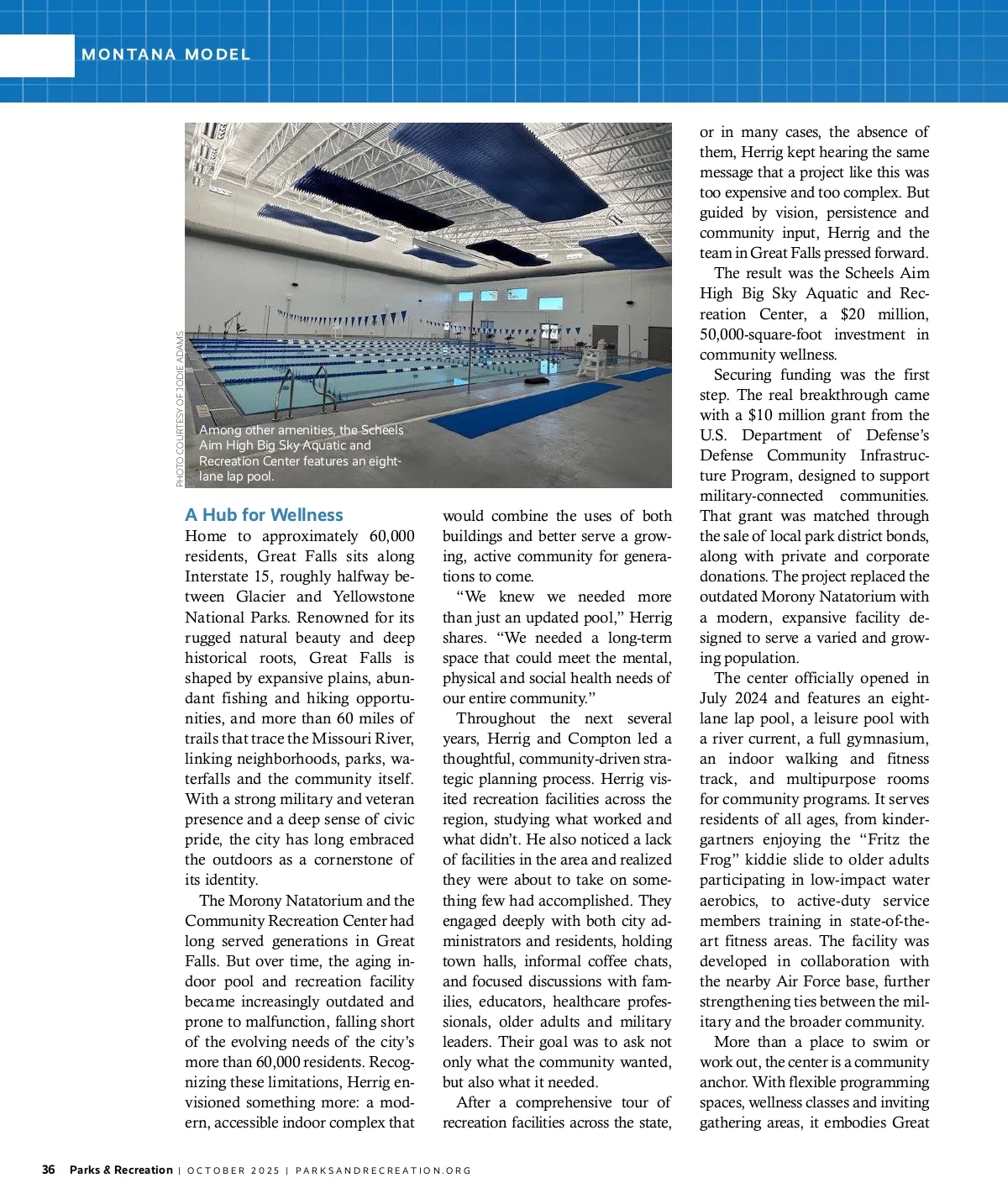 MONTANA MODEL

PHOTO COURTESY OF JODIE ADAMS

Among other amenities, the Scheels Aim High Big Sky Aquatic and Recreation Center features an eight-lane lap pool.

A Hub for Wellness

Home to approximately 60,000 residents, Great Falls sits along Interstate 15, roughly halfway between Glacier and Yellowstone National Parks. Renowned for its rugged natural beauty and deep historical roots, Great Falls is shaped by expansive plains, abundant fishing and hiking opportunities, and more than 60 miles of trails that trace the Missouri River, linking neighborhoods, parks, waterfalls and the community itself. With a strong military and veteran presence and a deep sense of civic pride, the city has long embraced the outdoors as a cornerstone of its identity.

The Morony Natatorium and the Community Recreation Center had long served generations in Great Falls. But over time, the aging indoor pool and recreation facility became increasingly outdated and prone to malfunction, falling short of the evolving needs of the city's more than 60,000 residents. Recognizing these limitations, Herrig envisioned something more: a modern, accessible indoor complex that would combine the uses of both buildings and better serve a growing, active community for generations to come.

"We knew we needed more than just an updated pool," Herrig shares. "We needed a long-term space that could meet the mental, physical and social health needs of our entire community."

Throughout the next several years, Herrig and Compton led a thoughtful, community-driven strategic planning process. Herrig visited recreation facilities across the region, studying what worked and what didn't. He also noticed a lack of facilities in the area and realized they were about to take on something few had accomplished. They engaged deeply with both city administrators and residents, holding town halls, informal coffee chats, and focused discussions with families, educators, healthcare professionals, older adults and military leaders. Their goal was to ask not only what the community wanted, but also what it needed.

After a comprehensive tour of recreation facilities across the state, or in many cases, the absence of them, Herrig kept hearing the same message that a project like this was too expensive and too complex. But guided by vision, persistence and community input, Herrig and the team in Great Falls pressed forward.

The result was the Scheels Aim High Big Sky Aquatic and Recreation Center, a $20 million, 50,000-square-foot investment in community wellness.

Securing funding was the first step. The real breakthrough came with a $10 million grant from the U.S. Department of Defense's Defense Community Infrastructure Program, designed to support military-connected communities. That grant was matched through the sale of local park district bonds, along with private and corporate donations. The project replaced the outdated Morony Natatorium with a modern, expansive facility designed to serve a varied and growing population.

The center officially opened in July 2024 and features an eight-lane lap pool, a leisure pool with a river current, a full gymnasium, an indoor walking and fitness track, and multipurpose rooms for community programs. It serves residents of all ages, from kindergartners enjoying the "Fritz the Frog" kiddie slide to older adults participating in low-impact water aerobics, to active-duty service members training in state-of-the-art fitness areas. The facility was developed in collaboration with the nearby Air Force base, further strengthening ties between the military and the broader community.

More than a place to swim or work out, the center is a community anchor. With flexible programming spaces, wellness classes and inviting gathering areas, it embodies Great

36 Parks & Recreation | OCTOBER 2025 | PARKSANDRECREATION.ORG